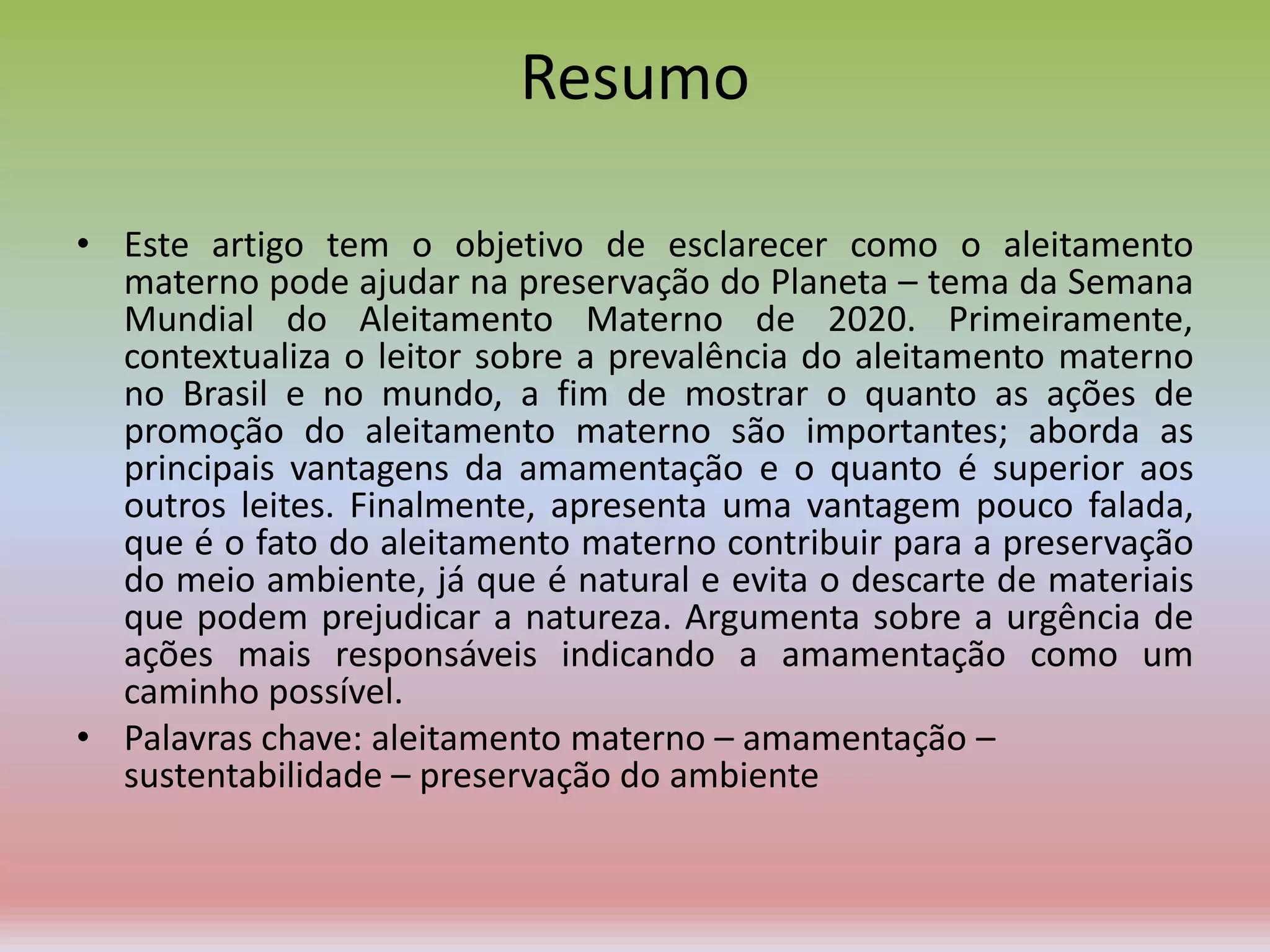 Resumo

• Este artigo tem o objetivo de esclarecer como o aleitamento materno pode ajudar na preservação do Planeta – tema da Semana Mundial do Aleitamento Materno de 2020. Primeiramente, contextualiza o leitor sobre a prevalência do aleitamento materno no Brasil e no mundo, a fim de mostrar o quanto as ações de promoção do aleitamento materno são importantes; aborda as principais vantagens da amamentação e o quanto é superior aos outros leites. Finalmente, apresenta uma vantagem pouco falada, que é o fato do aleitamento materno contribuir para a preservação do meio ambiente, já que é natural e evita o descarte de materiais que podem prejudicar a natureza. Argumenta sobre a urgência de ações mais responsáveis indicando a amamentação como um caminho possível.

• Palavras chave: aleitamento materno – amamentação – sustentabilidade – preservação do ambiente